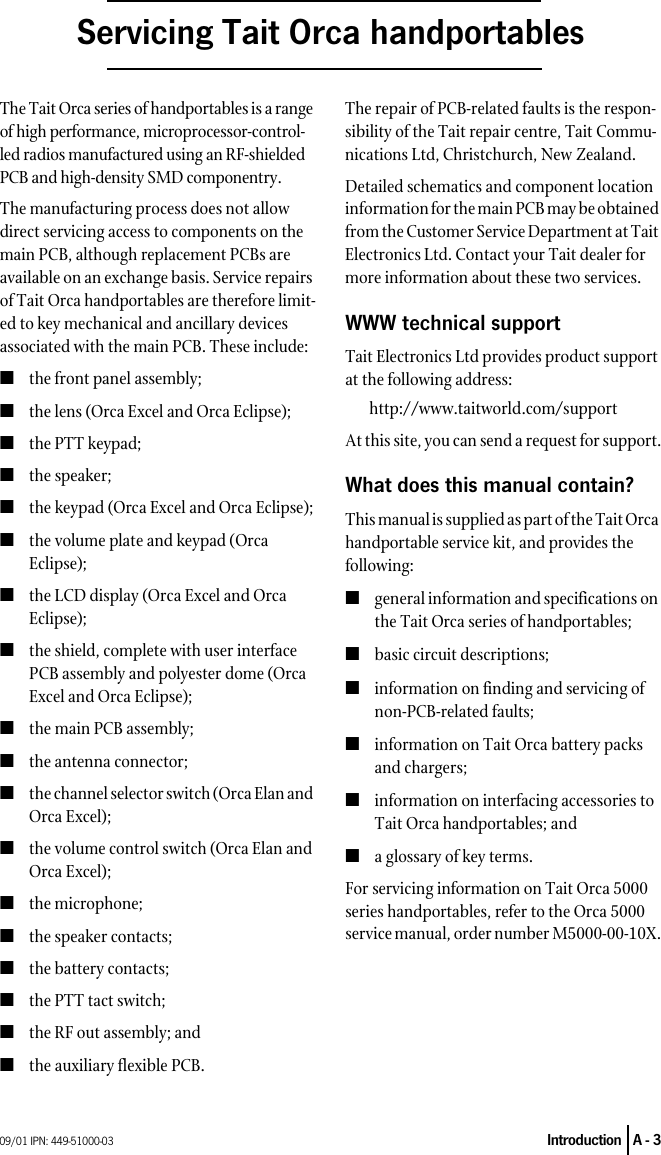 Servicing Tait Orca handportables

The Tait Orca series of handportables is a range of high performance, microprocessor-controlled radios manufactured using an RF-shielded PCB and high-density SMD componentry.

The manufacturing process does not allow direct servicing access to components on the main PCB, although replacement PCBs are available on an exchange basis. Service repairs of Tait Orca handportables are therefore limited to key mechanical and ancillary devices associated with the main PCB. These include:

■ the front panel assembly;
■ the lens (Orca Excel and Orca Eclipse);
■ the PTT keypad;
■ the speaker;
■ the keypad (Orca Excel and Orca Eclipse);
■ the volume plate and keypad (Orca Eclipse);
■ the LCD display (Orca Excel and Orca Eclipse);
■ the shield, complete with user interface PCB assembly and polyester dome (Orca Excel and Orca Eclipse);
■ the main PCB assembly;
■ the antenna connector;
■ the channel selector switch (Orca Elan and Orca Excel);
■ the volume control switch (Orca Elan and Orca Excel);
■ the microphone;
■ the speaker contacts;
■ the battery contacts;
■ the PTT tact switch;
■ the RF out assembly; and
■ the auxiliary flexible PCB.

The repair of PCB-related faults is the responsibility of the Tait repair centre, Tait Communications Ltd, Christchurch, New Zealand.

Detailed schematics and component location information for the main PCB may be obtained from the Customer Service Department at Tait Electronics Ltd. Contact your Tait dealer for more information about these two services.

WWW technical support

Tait Electronics Ltd provides product support at the following address:

http://www.taitworld.com/support

At this site, you can send a request for support.

What does this manual contain?

This manual is supplied as part of the Tait Orca handportable service kit, and provides the following:

■ general information and specifications on the Tait Orca series of handportables;
■ basic circuit descriptions;
■ information on finding and servicing of non-PCB-related faults;
■ information on Tait Orca battery packs and chargers;
■ information on interfacing accessories to Tait Orca handportables; and
■ a glossary of key terms.

For servicing information on Tait Orca 5000 series handportables, refer to the Orca 5000 service manual, order number M5000-00-10X.

09/01 IPN: 449-51000-03 Introduction A - 3